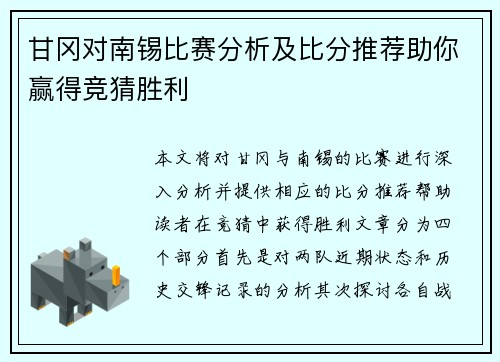 甘冈对南锡比赛分析及比分推荐助你赢得竞猜胜利

本文将对甘冈与南锡的比赛进行深入分析并提供相应的比分推荐帮助读者在竞猜中获得胜利文章分为四个部分首先是对两队近期状态和历史交锋记录的分析其次探讨各自战